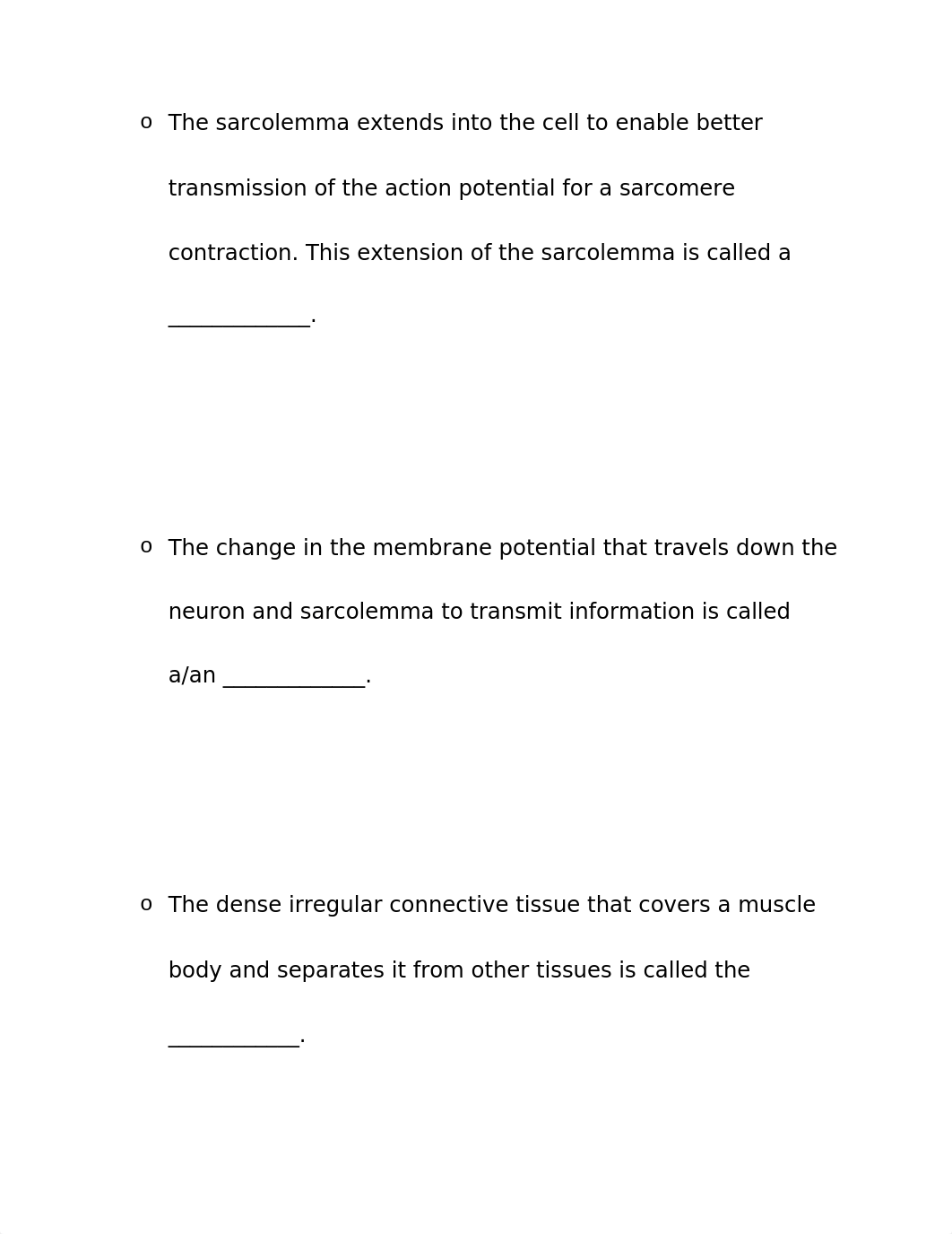 o The sarcolemma extends into the cell to enable better transmission of the action potential for a sarcomere contraction. This extension of the sarcolemma is called a _____________.

o The change in the membrane potential that travels down the neuron and sarcolemma to transmit information is called a/an _____________.

o The dense irregular connective tissue that covers a muscle body and separates it from other tissues is called the ____________.